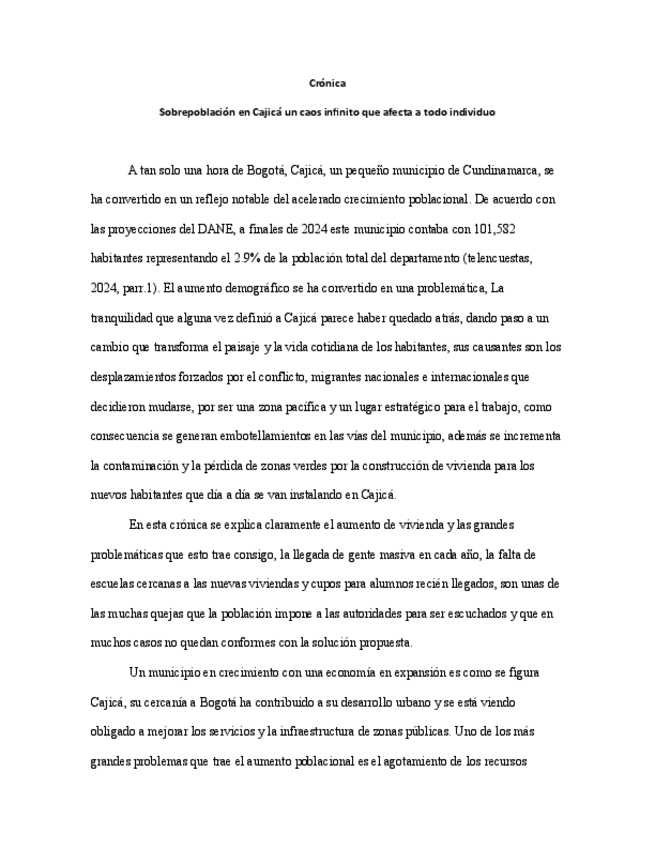 Crónica

Sobrepoblación en Cajicá un caos infinito que afecta a todo individuo

A tan solo una hora de Bogotá, Cajicá, un pequeño municipio de Cundinamarca, se ha convertido en un reflejo notable del acelerado crecimiento poblacional. De acuerdo con las proyecciones del DANE, a finales de 2024 este municipio contaba con 101,582 habitantes representando el 2.9% de la población total del departamento (telencuestas, 2024, parr.1). El aumento demográfico se ha convertido en una problemática, La tranquilidad que alguna vez definió a Cajicá parece haber quedado atrás, dando paso a un cambio que transforma el paisaje y la vida cotidiana de los habitantes, sus causantes son los desplazamientos forzados por el conflicto, migrantes nacionales e internacionales que decidieron mudarse, por ser una zona pacífica y un lugar estratégico para el trabajo, como consecuencia se generan embotellamientos en las vías del municipio, además se incrementa la contaminación y la pérdida de zonas verdes por la construcción de vivienda para los nuevos habitantes que día a día se van instalando en Cajicá.

En esta crónica se explica claramente el aumento de vivienda y las grandes problemáticas que esto trae consigo, la llegada de gente masiva en cada año, la falta de escuelas cercanas a las nuevas viviendas y cupos para alumnos recién llegados, son unas de las muchas quejas que la población impone a las autoridades para ser escuchados y que en muchos casos no quedan conformes con la solución propuesta.

Un municipio en crecimiento con una economía en expansión es como se figura Cajicá, su cercanía a Bogotá ha contribuido a su desarrollo urbano y se está viendo obligado a mejorar los servicios y la infraestructura de zonas públicas. Uno de los más grandes problemas que trae el aumento poblacional es el agotamiento de los recursos